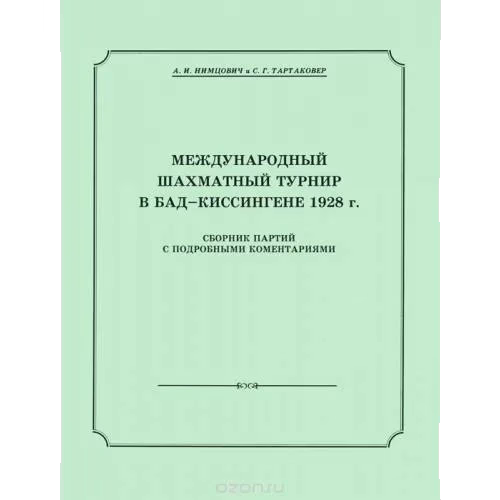 А. И. НИМЦОВИЧ и С. Г. ТАРТАКОВЕР

МЕЖДУНАРОДНЫЙ
ШАХМАТНЫЙ ТУРНИР
В БАД–КИССИНГЕНЕ 1928 г.

СБОРНИК ПАРТИЙ
С ПОДРОБНЫМИ КОМЕНТАРИЯМИ

ozon.ru